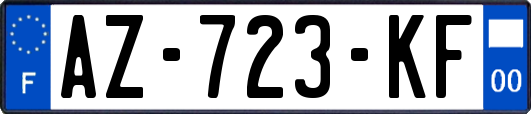 F
AZ-723-KF
00